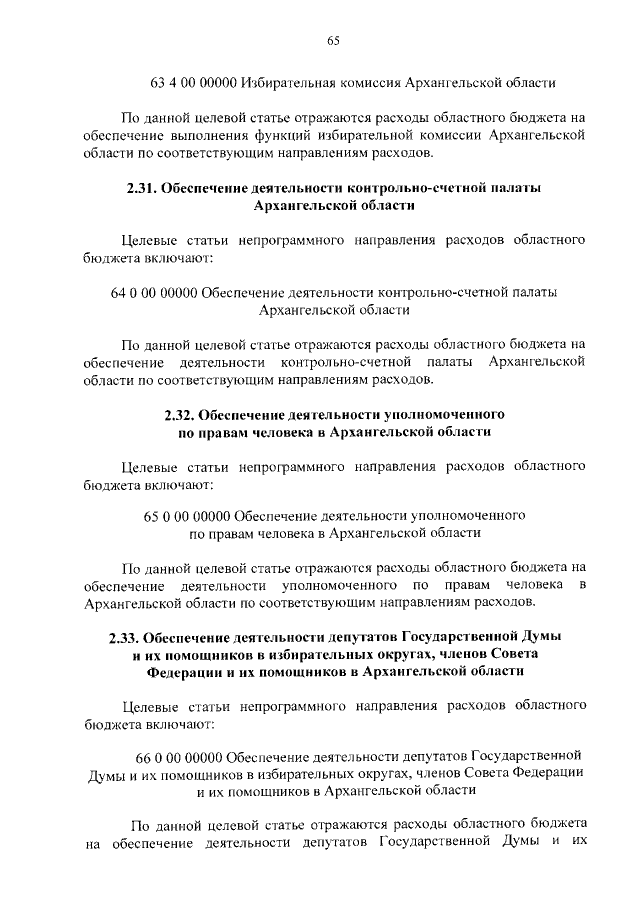 65

63 4 00 00000 Избирательная комиссия Архангельской области

По данной целевой статье отражаются расходы областного бюджета на обеспечение выполнения функций избирательной комиссии Архангельской области по соответствующим направлениям расходов.

2.31. Обеспечение деятельности контрольно-счетной палаты Архангельской области

Целевые статьи непрограммного направления расходов областного бюджета включают:

64 0 00 00000 Обеспечение деятельности контрольно-счетной палаты Архангельской области

По данной целевой статье отражаются расходы областного бюджета на обеспечение деятельности контрольно-счетной палаты Архангельской области по соответствующим направлениям расходов.

2.32. Обеспечение деятельности уполномоченного по правам человека в Архангельской области

Целевые статьи непрограммного направления расходов областного бюджета включают:

65 0 00 00000 Обеспечение деятельности уполномоченного по правам человека в Архангельской области

По данной целевой статье отражаются расходы областного бюджета на обеспечение деятельности уполномоченного по правам человека в Архангельской области по соответствующим направлениям расходов.

2.33. Обеспечение деятельности депутатов Государственной Думы и их помощников в избирательных округах, членов Совета Федерации и их помощников в Архангельской области

Целевые статьи непрограммного направления расходов областного бюджета включают:

66 0 00 00000 Обеспечение деятельности депутатов Государственной Думы и их помощников в избирательных округах, членов Совета Федерации и их помощников в Архангельской области

По данной целевой статье отражаются расходы областного бюджета на обеспечение деятельности депутатов Государственной Думы и их